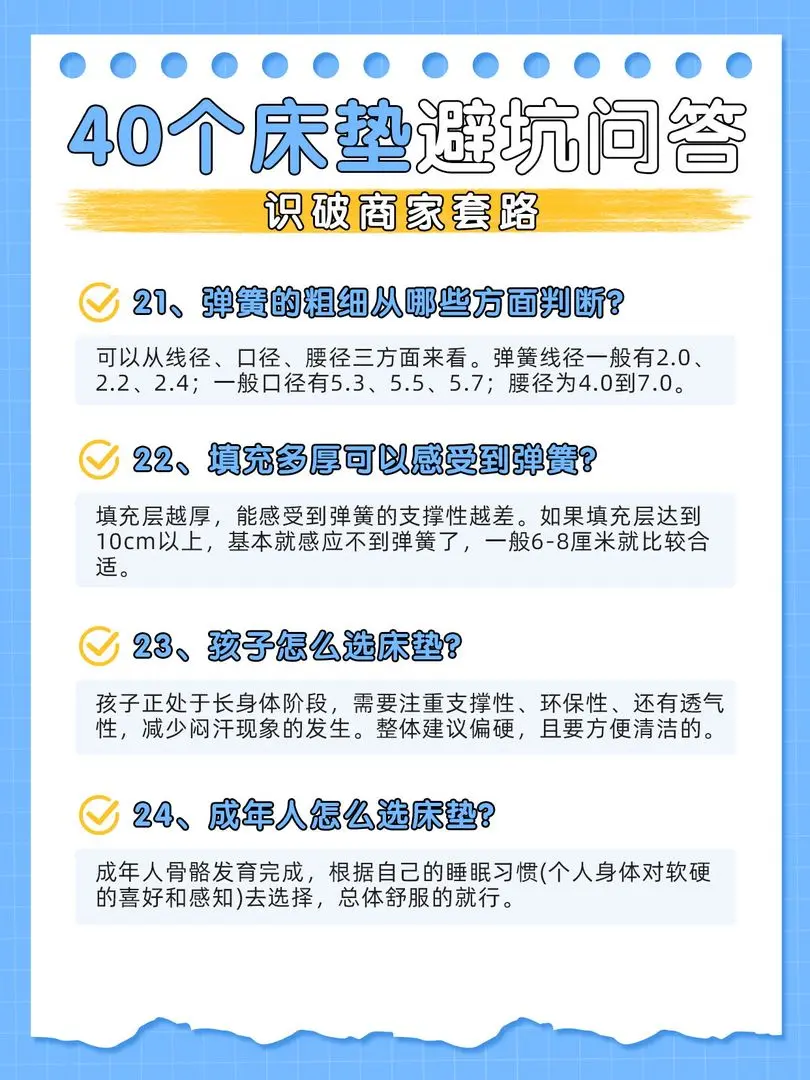 40个床垫避坑问答

识破商家套路

21、弹簧的粗细从哪些方面判断?

可以从线径、口径、腰径三方面来看。弹簧线径一般有2.0、2.2、2.4；一般口径有5.3、5.5、5.7；腰径为4.0到7.0。

22、填充多厚可以感受到弹簧?

填充层越厚，能感受到弹簧的支撑性越差。如果填充层达到10cm以上，基本就感应不到弹簧了，一般6-8厘米就比较合适。

23、孩子怎么选床垫?

孩子正处于长身体阶段，需要注重支撑性、环保性、还有透气性，减少闷汗现象的发生。整体建议偏硬，且要方便清洁的。

24、成年人怎么选床垫?

成年人骨骼发育完成，根据自己的睡眠习惯(个人身体对软硬的喜好和感知)去选择，总体舒服的就行。